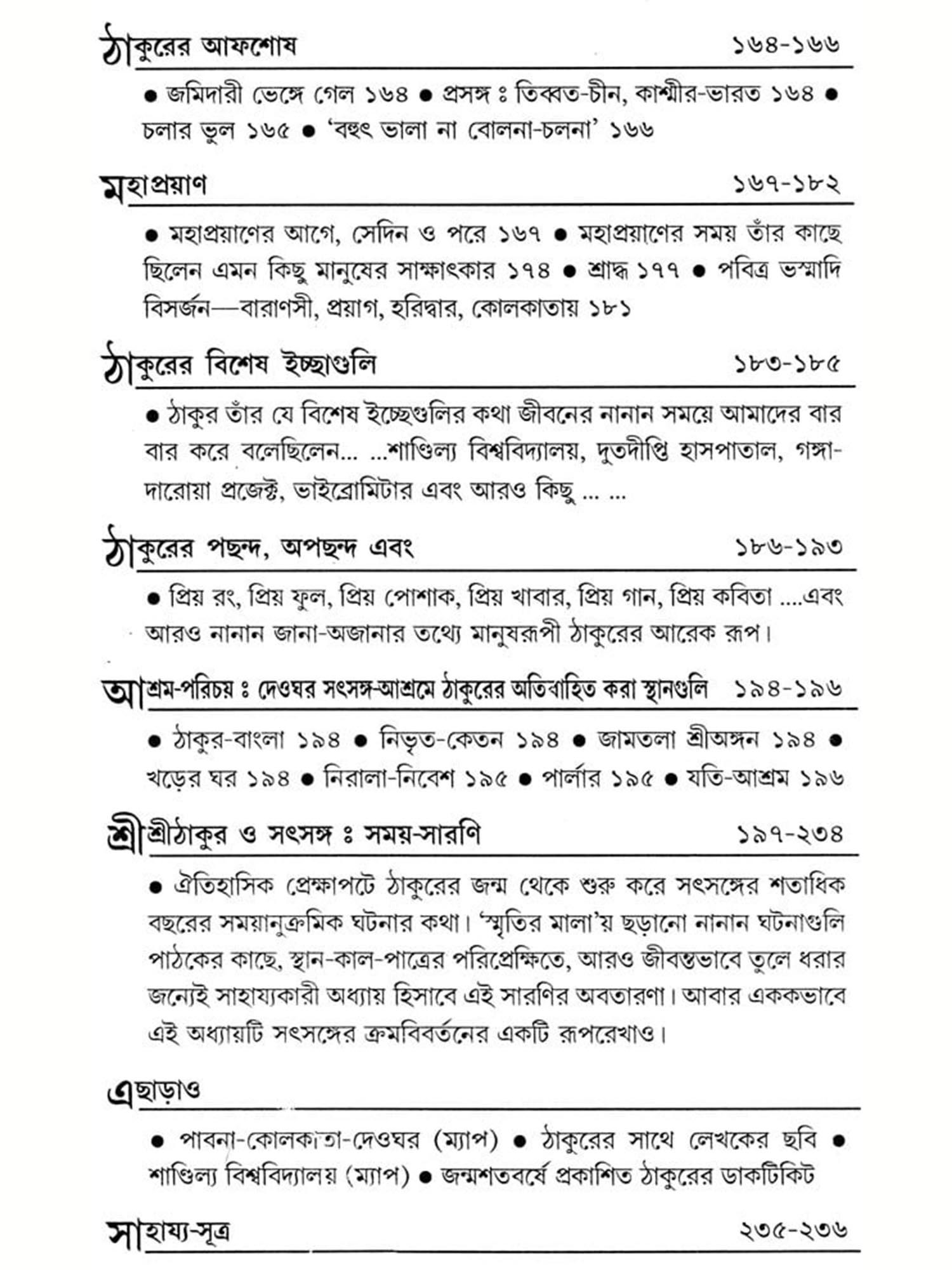 ঠাকুরের আফশোষ ১৬৪-১৬৬

● জমিদারী ভেঙ্গে গেল ১৬৪ ● প্রসঙ্গ ঃ তিব্বত-চীন, কাশ্মীর-ভারত ১৬৪ ● চলার ভুল ১৬৫ ● 'বহুৎ ভালা না বোলনা-চলনা' ১৬৬

মহাপ্রয়াণ ১৬৭-১৮২

● মহাপ্রয়াণের আগে, সেদিন ও পরে ১৬৭ ● মহাপ্রয়াণের সময় তাঁর কাছে ছিলেন এমন কিছু মানুষের সাক্ষাৎকার ১৭৪ ● শ্রাদ্ধ ১৭৭ ● পবিত্র ভস্মাদি বিসর্জন—বারাণসী, প্রয়াগ, হরিদ্বার, কোলকাতায় ১৮১

ঠাকুরের বিশেষ ইচ্ছাগুলি ১৮৩-১৮৫

● ঠাকুর তাঁর যে বিশেষ ইচ্ছেগুলির কথা জীবনের নানান সময়ে আমাদের বার বার করে বলেছিলেন... ...শাণ্ডিল্য বিশ্ববিদ্যালয়, দুতদীপ্তি হাসপাতাল, গঙ্গা-দারোয়া প্রজেক্ট, ভাইব্রোমিটার এবং আরও কিছু ... ...

ঠাকুরের পছন্দ, অপছন্দ এবং ১৮৬-১৯৩

● প্রিয় রং, প্রিয় ফুল, প্রিয় পোশাক, প্রিয় খাবার, প্রিয় গান, প্রিয় কবিতা ....এবং আরও নানান জানা-অজানার তথ্যে মানুষরূপী ঠাকুরের আরেক রূপ।

আশ্রম-পরিচয় ঃ দেওঘর সৎসঙ্গ-আশ্রমে ঠাকুরের অতিবাহিত করা স্থানগুলি ১৯৪-১৯৬

● ঠাকুর-বাংলা ১৯৪ ● নিভৃত-কেতন ১৯৪ ● জামতলা শ্রীঅঙ্গন ১৯৪ ● খড়ের ঘর ১৯৪ ● নিরালা-নিবেশ ১৯৫ ● পার্লার ১৯৫ ● যতি-আশ্রম ১৯৬

শ্রীশ্রীঠাকুর ও সৎসঙ্গ ঃ সময়-সারণি ১৯৭-২৩৪

● ঐতিহাসিক প্রেক্ষাপটে ঠাকুরের জন্ম থেকে শুরু করে সৎসঙ্গের শতাধিক বছরের সময়ানুক্রমিক ঘটনার কথা। 'স্মৃতির মালা'য় ছড়ানো নানান ঘটনাগুলি পাঠকের কাছে, স্থান-কাল-পাত্রের পরিপ্রেক্ষিতে, আরও জীবন্তভাবে তুলে ধরার জন্যেই সাহায্যকারী অধ্যায় হিসাবে এই সারণির অবতারণা। আবার এককভাবে এই অধ্যায়টি সৎসঙ্গের ক্রমবিবর্তনের একটি রূপরেখাও।

এছাড়াও

● পাবনা-কোলকাতা-দেওঘর (ম্যাপ) ● ঠাকুরের সাথে লেখকের ছবি ● শাণ্ডিল্য বিশ্ববিদ্যালয় (ম্যাপ) ● জন্মশতবর্ষে প্রকাশিত ঠাকুরের ডাকটিকিট

সাহায্য-সূত্র ২৩৫-২৩৬